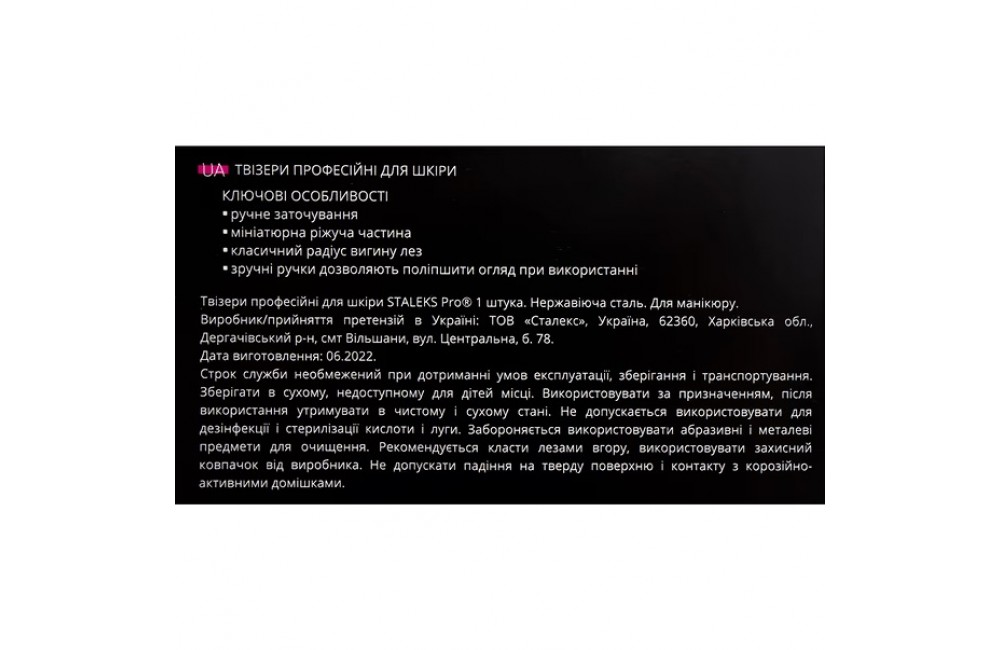 UA ТВІЗЕРИ ПРОФЕСІЙНІ ДЛЯ ШКІРИ

КЛЮЧОВІ ОСОБЛИВОСТІ
• ручне заточування
• мініатюрна ріжуча частина
• класичний радіус вигину лез
• зручні ручки дозволяють поліпшити огляд при використанні

Твізери професійні для шкіри STALEKS Pro® 1 штука. Нержавіюча сталь. Для манікюру.
Виробник/прийняття претензій в Україні: ТОВ «Сталекс», Україна, 62360, Харківська обл., Дергачівський р-н, смт Вільшани, вул. Центральна, б. 78.
Дата виготовлення: 06.2022.
Строк служби необмежений при дотриманні умов експлуатації, зберігання і транспортування. Зберігати в сухому, недоступному для дітей місці. Використовувати за призначенням, після використання утримувати в чистому і сухому стані. Не допускається використовувати для дезінфекції і стерилізації кислоти і луги. Забороняється використовувати абразивні і металеві предмети для очищення. Рекомендується класти лезами вгору, використовувати захисний ковпачок від виробника. Не допускати падіння на тверду поверхню і контакту з корозійно-активними домішками.